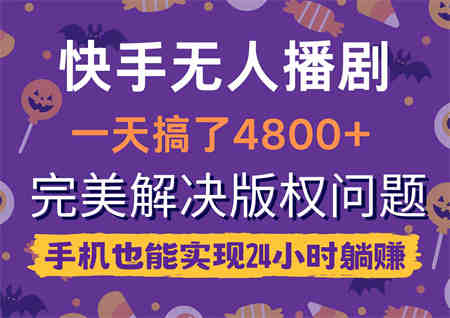 快手无人播剧

一天搞了4800+

完美解决版权问题

手机也能实现24小时躺赚